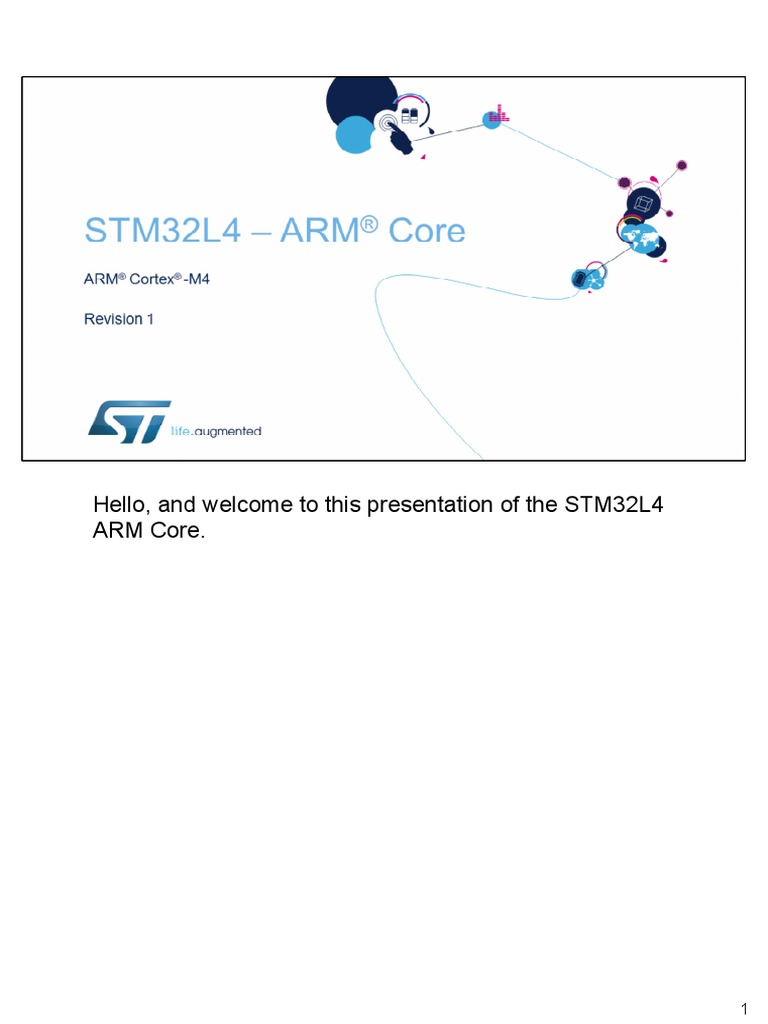 STM32L4 – ARM® Core

ARM® Cortex®-M4

Revision 1

ST life.augmented

Hello, and welcome to this presentation of the STM32L4 ARM Core.

1